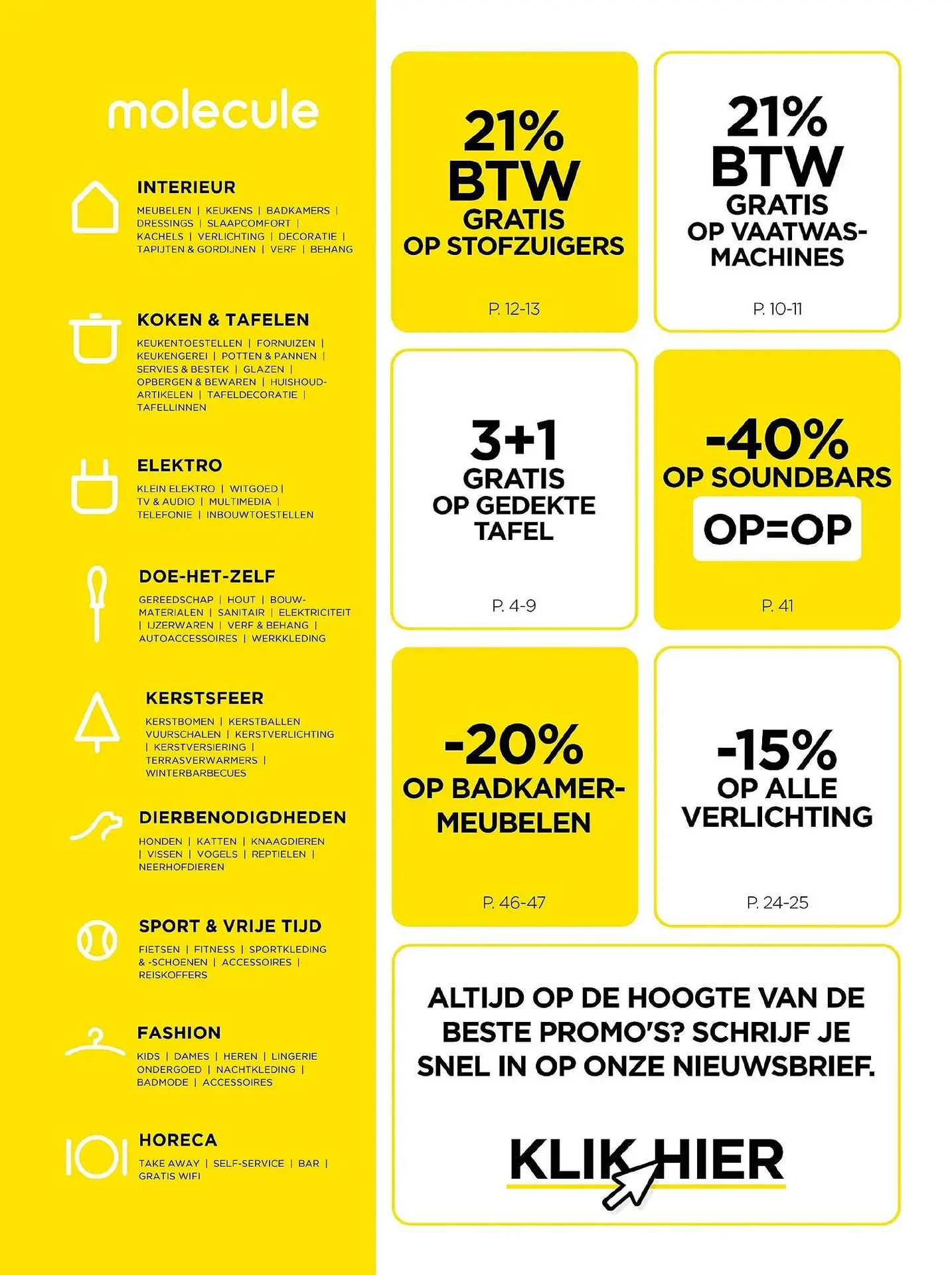 molecule

INTERIEUR
MEUBELEN | KEUKENS | BADKAMERS | DRESSINGS | SLAAPCOMFORT | KACHELS | VERLICHTING | DECORATIE | TAPIJTEN & GORDIJNEN | VERF | BEHANG

KOKEN & TAFELEN
KEUKENTOESTELLEN | FORNUIZEN | KEUKENGEREI | POTTEN & PANNEN | SERVIES & BESTEK | GLAZEN | OPBERGEN & BEWAREN | HUISHOUDARTIKELEN | TAFELDECORATIE | TAFELLINNEN

ELEKTRO
KLEIN ELEKTRO | WITGOED | TV & AUDIO | MULTIMEDIA | TELEFONIE | INBOUWTOESTELLEN

DOE-HET-ZELF
GEREEDSCHAP | HOUT | BOUWMATERIALEN | SANITAIR | ELEKTRICITEIT | IJZERWAREN | VERF & BEHANG | AUTOACCESSOIRES | WERKKLEDING

KERSTSFEER
KERSTBOMEN | KERSTBALLEN VUURSCHALEN | KERSTVERLICHTING | KERSTVERSIERING | TERRASVERWARMERS | WINTERBARBECUES

DIERBENODIGDHEDEN
HONDEN | KATTEN | KNAAGDIEREN | VISSEN | VOGELS | REPTIELEN | NEERHOFDIEREN

SPORT & VRIJE TIJD
FIETSEN | FITNESS | SPORTKLEDING & -SCHOENEN | ACCESSOIRES | REISKOFFERS

FASHION
KIDS | DAMES | HEREN | LINGERIE ONDERGOED | NACHTKLEDING | BADMODE | ACCESSOIRES

HORECA
TAKE AWAY | SELF-SERVICE | BAR | GRATIS WIFI

21% BTW GRATIS OP STOFZUIGERS
P. 12-13

21% BTW GRATIS OP VAATWASMACHINES
P. 10-11

3+1 GRATIS OP GEDEKTE TAFEL
P. 4-9

-40% OP SOUNDBARS
OP=OP
P. 41

-20% OP BADKAMERMEUBELEN
P. 46-47

-15% OP ALLE VERLICHTING
P. 24-25

ALTIJD OP DE HOOGTE VAN DE BESTE PROMO'S? SCHRIJF JE SNEL IN OP ONZE NIEUWSBRIEF.

KLIK HIER